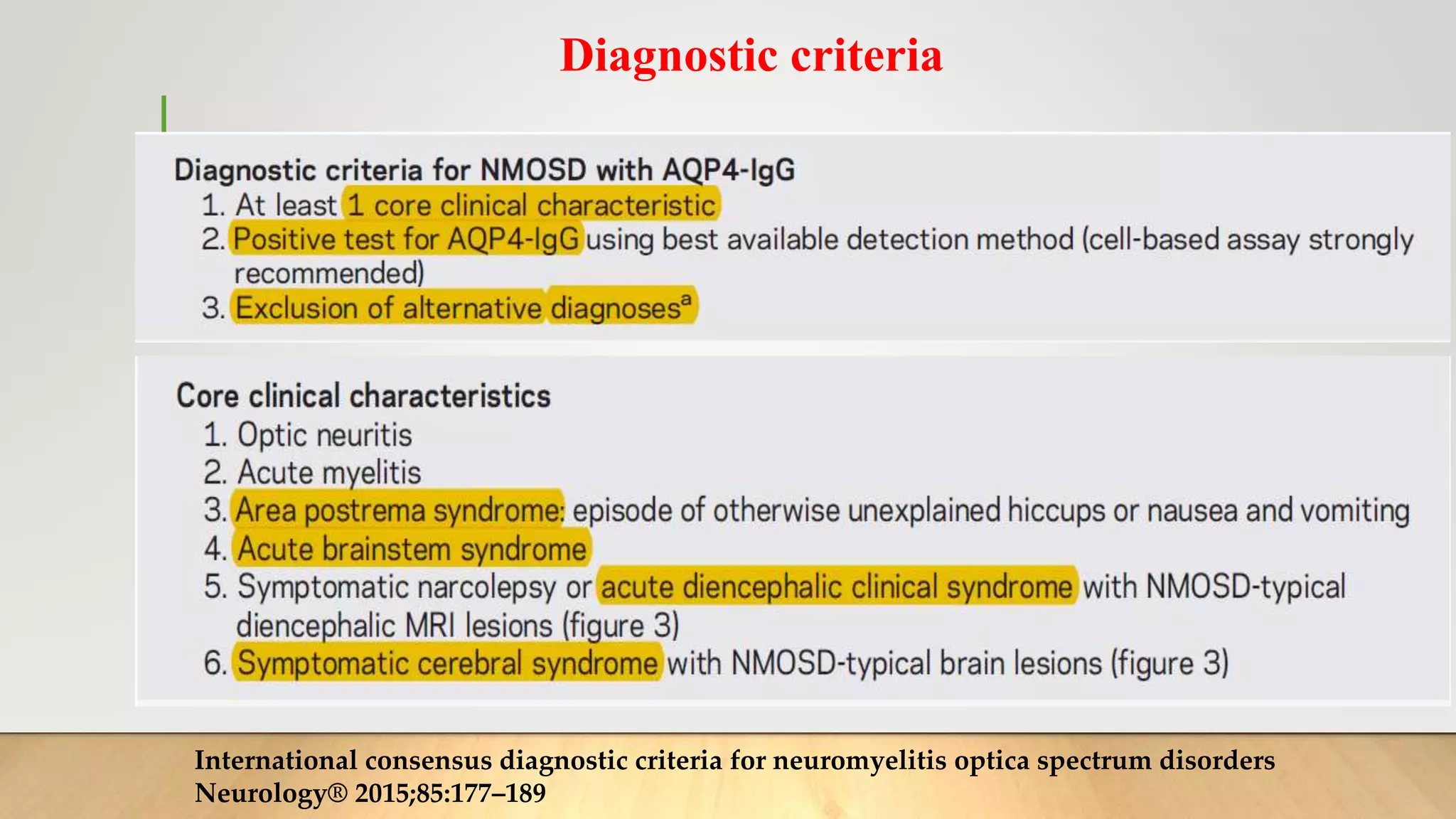 Diagnostic criteria

Diagnostic criteria for NMOSD with AQP4-IgG
1. At least 1 core clinical characteristic
2. Positive test for AQP4-IgG using best available detection method (cell-based assay strongly recommended)
3. Exclusion of alternative diagnoses$^a$

Core clinical characteristics
1. Optic neuritis
2. Acute myelitis
3. Area postrema syndrome: episode of otherwise unexplained hiccups or nausea and vomiting
4. Acute brainstem syndrome
5. Symptomatic narcolepsy or acute diencephalic clinical syndrome with NMOSD-typical diencephalic MRI lesions (figure 3)
6. Symptomatic cerebral syndrome with NMOSD-typical brain lesions (figure 3)

International consensus diagnostic criteria for neuromyelitis optica spectrum disorders
Neurology® 2015;85:177–189